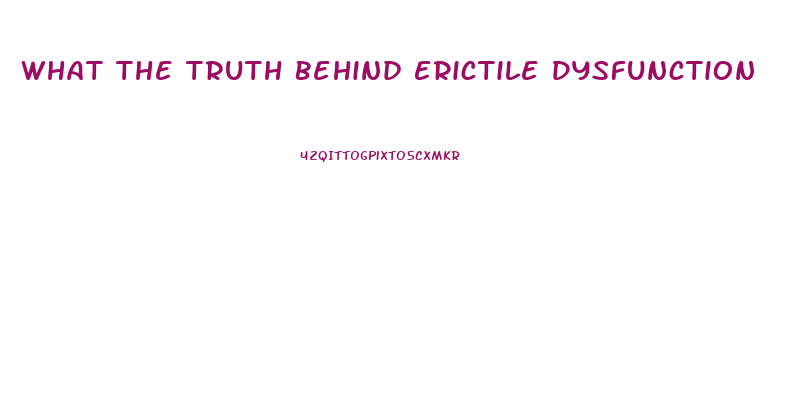 WHAT THE TRUTH BEHIND ERICTILE DYSFUNCTION

42QITTOGPIXTO5CXMKR